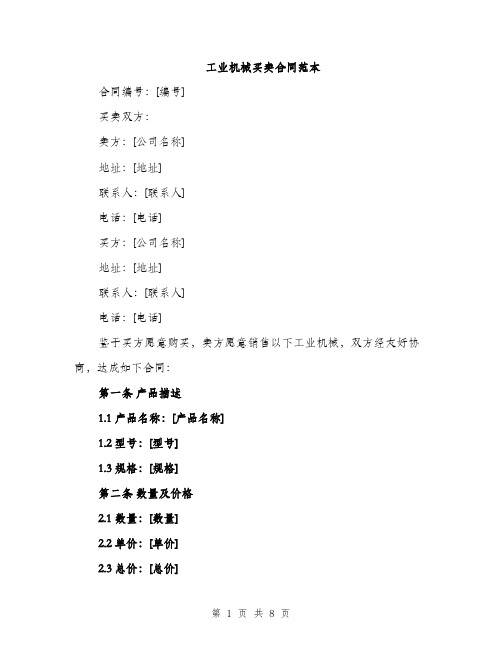 工业机械买卖合同范本

合同编号：[编号]

买卖双方：

卖方：[公司名称]

地址：[地址]

联系人：[联系人]

电话：[电话]

买方：[公司名称]

地址：[地址]

联系人：[联系人]

电话：[电话]

鉴于买方愿意购买，卖方愿意销售以下工业机械，双方经友好协商，达成如下合同：

第一条 产品描述

1.1 产品名称：[产品名称]

1.2 型号：[型号]

1.3 规格：[规格]

第二条 数量及价格

2.1 数量：[数量]

2.2 单价：[单价]

2.3 总价：[总价]

第 1 页 共 8 页